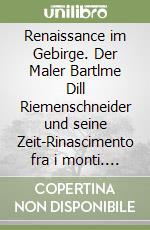 unilibro

Renaissance im Gebirge. Der Maler Bartlme Dill Riemenschneider und seine Zeit-Rinascimento fra i monti....

COPERTINA NON DISPONIBILE